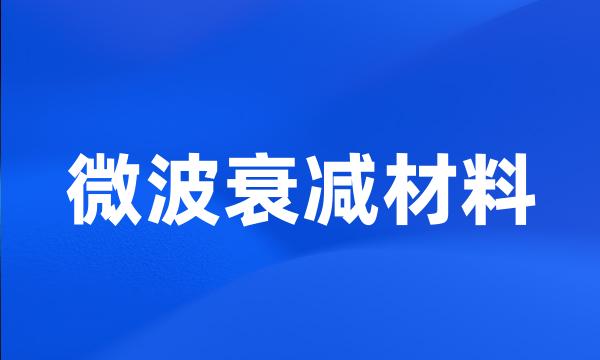 微波衰减材料